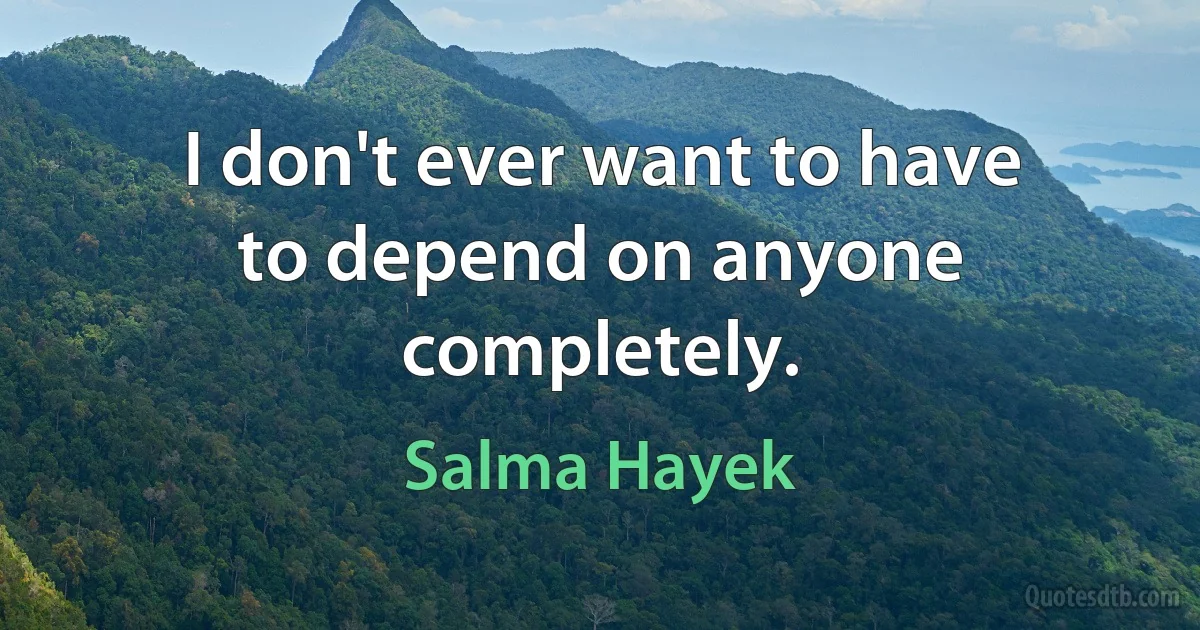 I don't ever want to have to depend on anyone completely.

Salma Hayek

Quotesdtb.com